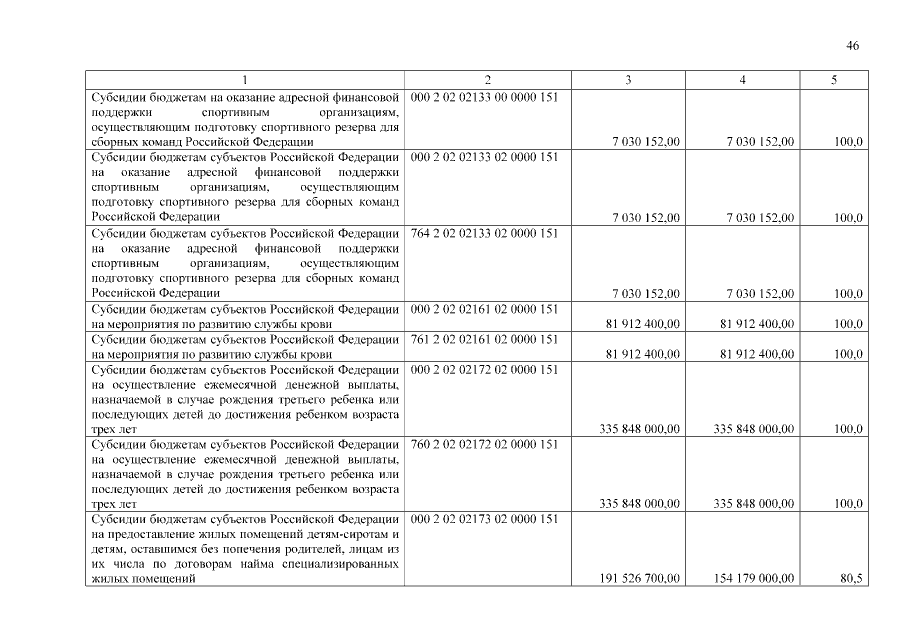 46

| 1 | 2 | 3 | 4 | 5 |
|---|---|---|---|---|
| Субсидии бюджетам на оказание адресной финансовой поддержки спортивным организациям, осуществляющим подготовку спортивного резерва для сборных команд Российской Федерации | 000 2 02 02133 00 0000 151 | 7 030 152,00 | 7 030 152,00 | 100,0 |
| Субсидии бюджетам субъектов Российской Федерации на оказание адресной финансовой поддержки спортивным организациям, осуществляющим подготовку спортивного резерва для сборных команд Российской Федерации | 000 2 02 02133 02 0000 151 | 7 030 152,00 | 7 030 152,00 | 100,0 |
| Субсидии бюджетам субъектов Российской Федерации на оказание адресной финансовой поддержки спортивным организациям, осуществляющим подготовку спортивного резерва для сборных команд Российской Федерации | 764 2 02 02133 02 0000 151 | 7 030 152,00 | 7 030 152,00 | 100,0 |
| Субсидии бюджетам субъектов Российской Федерации на мероприятия по развитию службы крови | 000 2 02 02161 02 0000 151 | 81 912 400,00 | 81 912 400,00 | 100,0 |
| Субсидии бюджетам субъектов Российской Федерации на мероприятия по развитию службы крови | 761 2 02 02161 02 0000 151 | 81 912 400,00 | 81 912 400,00 | 100,0 |
| Субсидии бюджетам субъектов Российской Федерации на осуществление ежемесячной денежной выплаты, назначаемой в случае рождения третьего ребенка или последующих детей до достижения ребенком возраста трех лет | 000 2 02 02172 02 0000 151 | 335 848 000,00 | 335 848 000,00 | 100,0 |
| Субсидии бюджетам субъектов Российской Федерации на осуществление ежемесячной денежной выплаты, назначаемой в случае рождения третьего ребенка или последующих детей до достижения ребенком возраста трех лет | 760 2 02 02172 02 0000 151 | 335 848 000,00 | 335 848 000,00 | 100,0 |
| Субсидии бюджетам субъектов Российской Федерации на предоставление жилых помещений детям-сиротам и детям, оставшимся без попечения родителей, лицам из их числа по договорам найма специализированных жилых помещений | 000 2 02 02173 02 0000 151 | 191 526 700,00 | 154 179 000,00 | 80,5 |